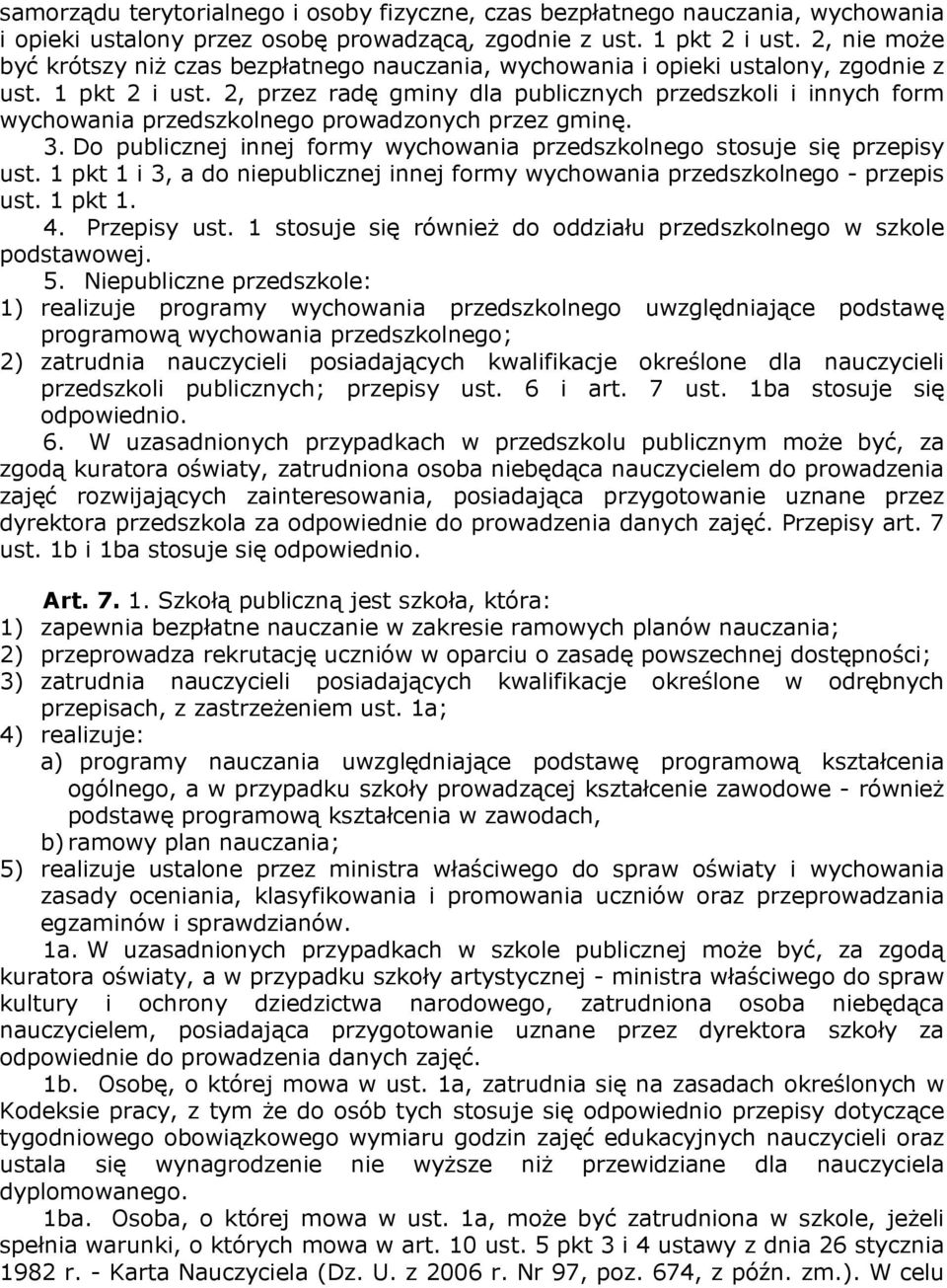 samorządu terytorialnego i osoby fizyczne, czas bezpłatnego nauczania, wychowania i opieki ustalony przez osobę prowadzącą, zgodnie z ust. 1 pkt 2 i ust. 2, nie może być krótszy niż czas bezpłatnego nauczania, wychowania i opieki ustalony, zgodnie z ust. 1 pkt 2 i ust. 2, przez radę gminy dla publicznych przedszkoli i innych form wychowania przedszkolnego prowadzonych przez gminę.

3. Do publicznej innej formy wychowania przedszkolnego stosuje się przepisy ust. 1 pkt 1 i 3, a do niepublicznej innej formy wychowania przedszkolnego - przepis ust. 1 pkt 1.

4. Przepisy ust. 1 stosuje się również do oddziału przedszkolnego w szkole podstawowej.

5. Niepubliczne przedszkole:
1) realizuje programy wychowania przedszkolnego uwzględniające podstawę programową wychowania przedszkolnego;
2) zatrudnia nauczycieli posiadających kwalifikacje określone dla nauczycieli przedszkoli publicznych; przepisy ust. 6 i art. 7 ust. 1ba stosuje się odpowiednio.

6. W uzasadnionych przypadkach w przedszkolu publicznym może być, za zgodą kuratora oświaty, zatrudniona osoba niebędąca nauczycielem do prowadzenia zajęć rozwijających zainteresowania, posiadająca przygotowanie uznane przez dyrektora przedszkola za odpowiednie do prowadzenia danych zajęć. Przepisy art. 7 ust. 1b i 1ba stosuje się odpowiednio.

Art. 7. 1. Szkołą publiczną jest szkoła, która:
1) zapewnia bezpłatne nauczanie w zakresie ramowych planów nauczania;
2) przeprowadza rekrutację uczniów w oparciu o zasadę powszechnej dostępności;
3) zatrudnia nauczycieli posiadających kwalifikacje określone w odrębnych przepisach, z zastrzeżeniem ust. 1a;
4) realizuje:
a) programy nauczania uwzględniające podstawę programową kształcenia ogólnego, a w przypadku szkoły prowadzącej kształcenie zawodowe - również podstawę programową kształcenia w zawodach,
b) ramowy plan nauczania;
5) realizuje ustalone przez ministra właściwego do spraw oświaty i wychowania zasady oceniania, klasyfikowania i promowania uczniów oraz przeprowadzania egzaminów i sprawdzianów.

1a. W uzasadnionych przypadkach w szkole publicznej może być, za zgodą kuratora oświaty, a w przypadku szkoły artystycznej - ministra właściwego do spraw kultury i ochrony dziedzictwa narodowego, zatrudniona osoba niebędąca nauczycielem, posiadająca przygotowanie uznane przez dyrektora szkoły za odpowiednie do prowadzenia danych zajęć.

1b. Osobę, o której mowa w ust. 1a, zatrudnia się na zasadach określonych w Kodeksie pracy, z tym że do osób tych stosuje się odpowiednio przepisy dotyczące tygodniowego obowiązkowego wymiaru godzin zajęć edukacyjnych nauczycieli oraz ustala się wynagrodzenie nie wyższe niż przewidziane dla nauczyciela dyplomowanego.

1ba. Osoba, o której mowa w ust. 1a, może być zatrudniona w szkole, jeżeli spełnia warunki, o których mowa w art. 10 ust. 5 pkt 3 i 4 ustawy z dnia 26 stycznia 1982 r. - Karta Nauczyciela (Dz. U. z 2006 r. Nr 97, poz. 674, z późn. zm.). W celu